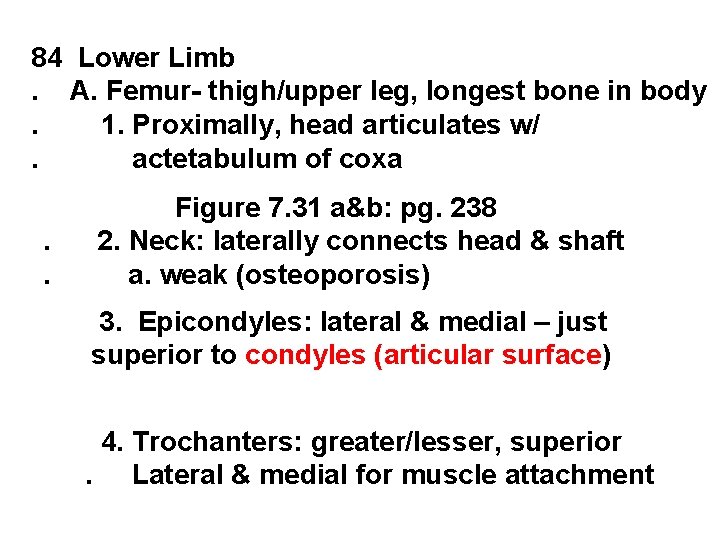 84 Lower Limb

. A. Femur- thigh/upper leg, longest bone in body

. 1. Proximally, head articulates w/

. actetabulum of coxa

Figure 7.31 a&b: pg. 238

. 2. Neck: laterally connects head & shaft

. a. weak (osteoporosis)

3. Epicondyles: lateral & medial – just superior to condyles (articular surface)

4. Trochanters: greater/lesser, superior

. Lateral & medial for muscle attachment